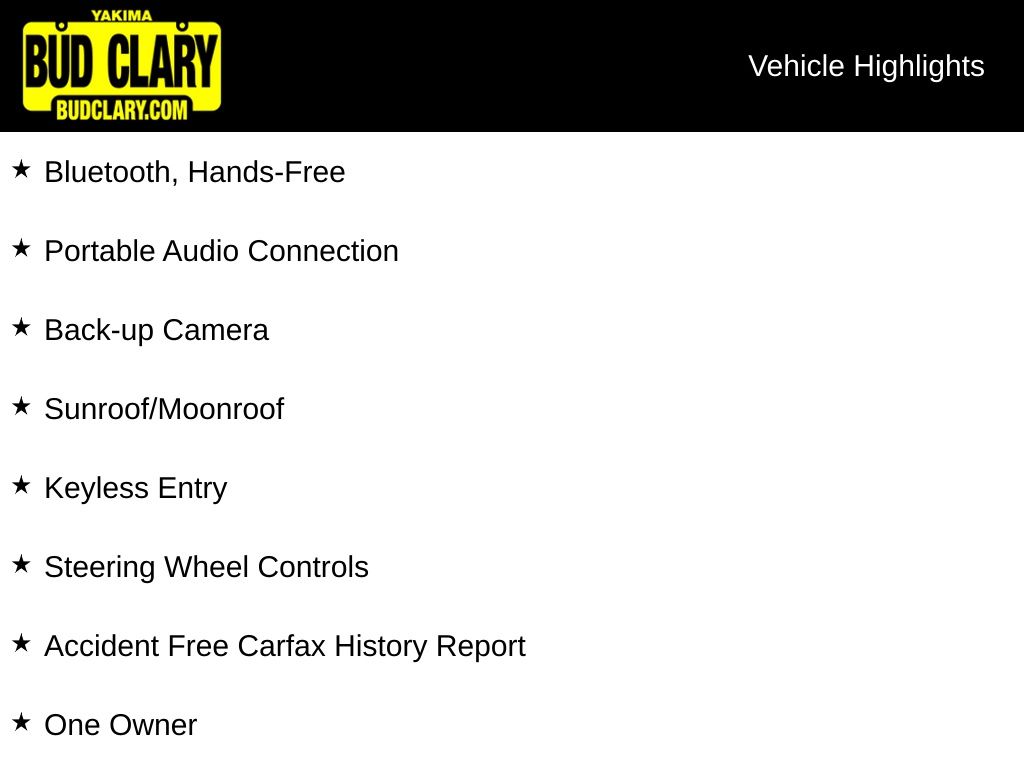 YAKIMA
BUD CLARY
BUDCLARY.COM

Vehicle Highlights

★ Bluetooth, Hands-Free

★ Portable Audio Connection

★ Back-up Camera

★ Sunroof/Moonroof

★ Keyless Entry

★ Steering Wheel Controls

★ Accident Free Carfax History Report

★ One Owner